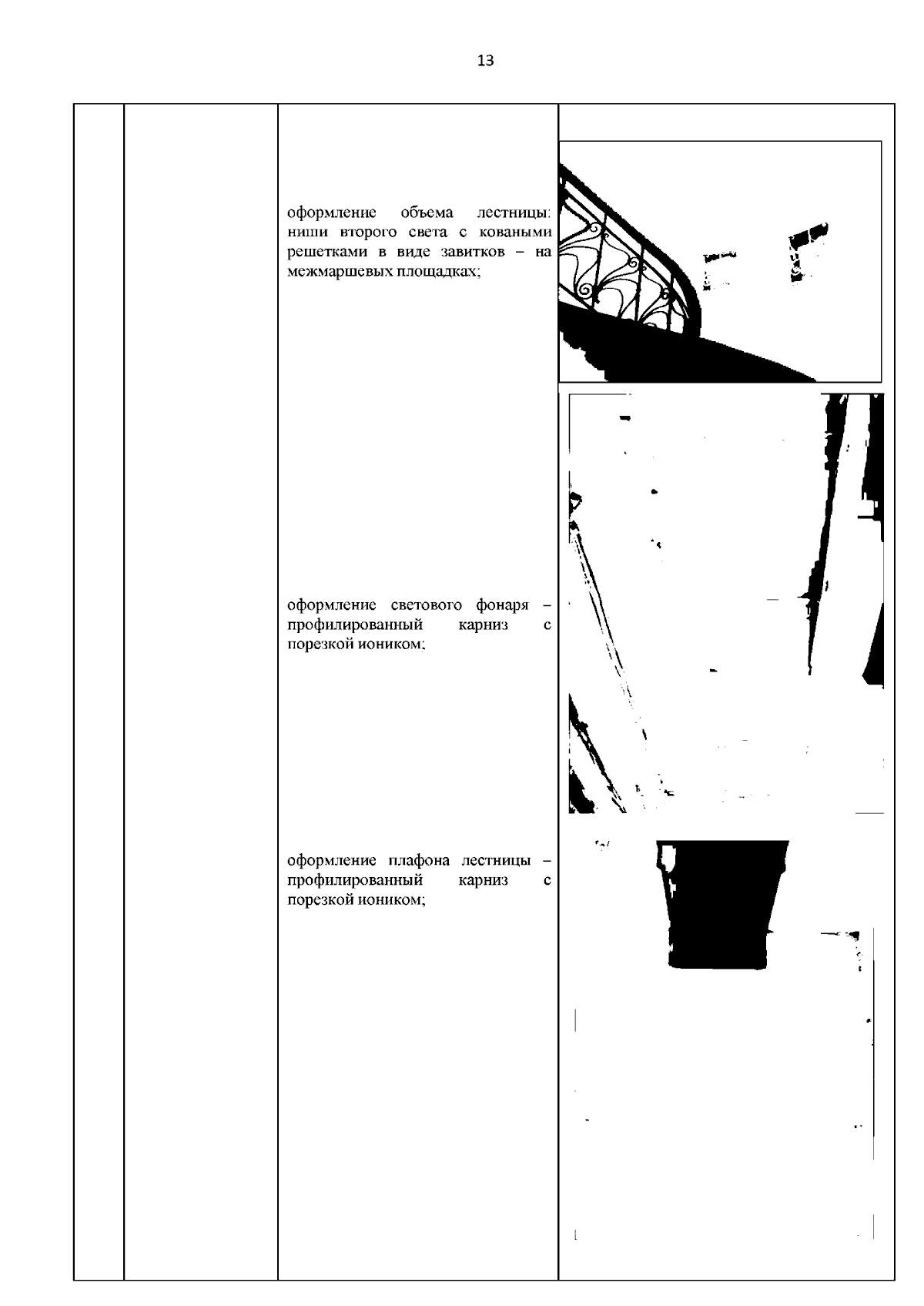 13

оформление объема лестницы: ниши второго света с коваными решетками в виде завитков – на межмаршевых площадках;

оформление светового фонаря – профилированный карниз с порезкой иоником;

оформление плафона лестницы – профилированный карниз с порезкой иоником;